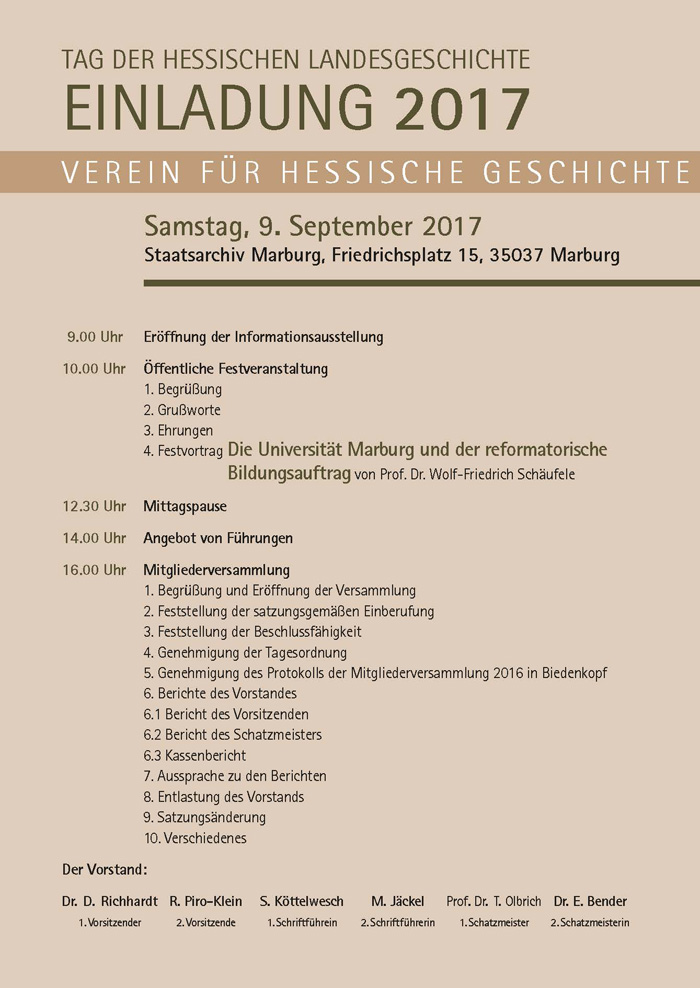 TAG DER HESSISCHEN LANDESGESCHICHTE
EINLADUNG 2017

VEREIN FÜR HESSISCHE GESCHICHTE

Samstag, 9. September 2017
Staatsarchiv Marburg, Friedrichsplatz 15, 35037 Marburg

9.00 Uhr Eröffnung der Informationsausstellung

10.00 Uhr Öffentliche Festveranstaltung
1. Begrüßung
2. Grußworte
3. Ehrungen
4. Festvortrag Die Universität Marburg und der reformatorische Bildungsauftrag von Prof. Dr. Wolf-Friedrich Schäufele

12.30 Uhr Mittagspause

14.00 Uhr Angebot von Führungen

16.00 Uhr Mitgliederversammlung
1. Begrüßung und Eröffnung der Versammlung
2. Feststellung der satzungsgemäßen Einberufung
3. Feststellung der Beschlussfähigkeit
4. Genehmigung der Tagesordnung
5. Genehmigung des Protokolls der Mitgliederversammlung 2016 in Biedenkopf
6. Berichte des Vorstandes
6.1 Bericht des Vorsitzenden
6.2 Bericht des Schatzmeisters
6.3 Kassenbericht
7. Aussprache zu den Berichten
8. Entlastung des Vorstands
9. Satzungsänderung
10. Verschiedenes

Der Vorstand:

Dr. D. Richhardt
1. Vorsitzender

R. Piro-Klein
2. Vorsitzende

S. Köttelwesch
1. Schriftführein

M. Jäckel
2. Schriftführerin

Prof. Dr. T. Olbrich
1. Schatzmeister

Dr. E. Bender
2. Schatzmeisterin